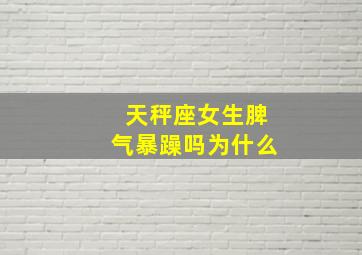 天秤座女生脾气暴躁吗为什么